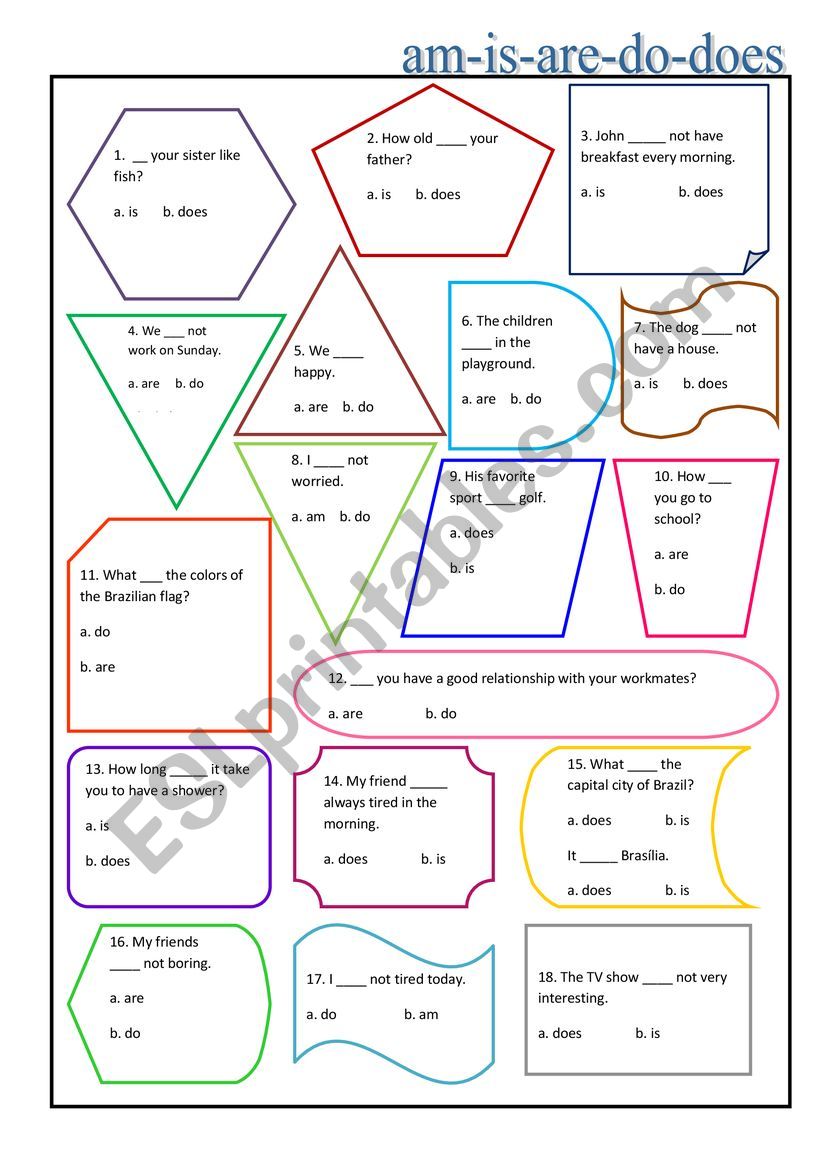 am-is-are-do-does

1. __ your sister like fish?

a. is b. does

2. How old ____ your father?

a. is b. does

3. John _____ not have breakfast every morning.

a. is b. does

4. We ___ not work on Sunday.

a. are b. do

5. We ____ happy.

a. are b. do

6. The children ____ in the playground.

a. are b. do

7. The dog ____ not have a house.

a. is b. does

8. I ____ not worried.

a. am b. do

9. His favorite sport ____ golf.

a. does

b. is

10. How ___ you go to school?

a. are

b. do

11. What ___ the colors of the Brazilian flag?

a. do

b. are

12. ___ you have a good relationship with your workmates?

a. are b. do

13. How long _____ it take you to have a shower?

a. is

b. does

14. My friend _____ always tired in the morning.

a. does b. is

15. What ____ the capital city of Brazil?

a. does b. is

It _____ Brasília.

a. does b. is

16. My friends ____ not boring.

a. are

b. do

17. I ____ not tired today.

a. do b. am

18. The TV show ____ not very interesting.

a. does b. is

ESLprintables.com